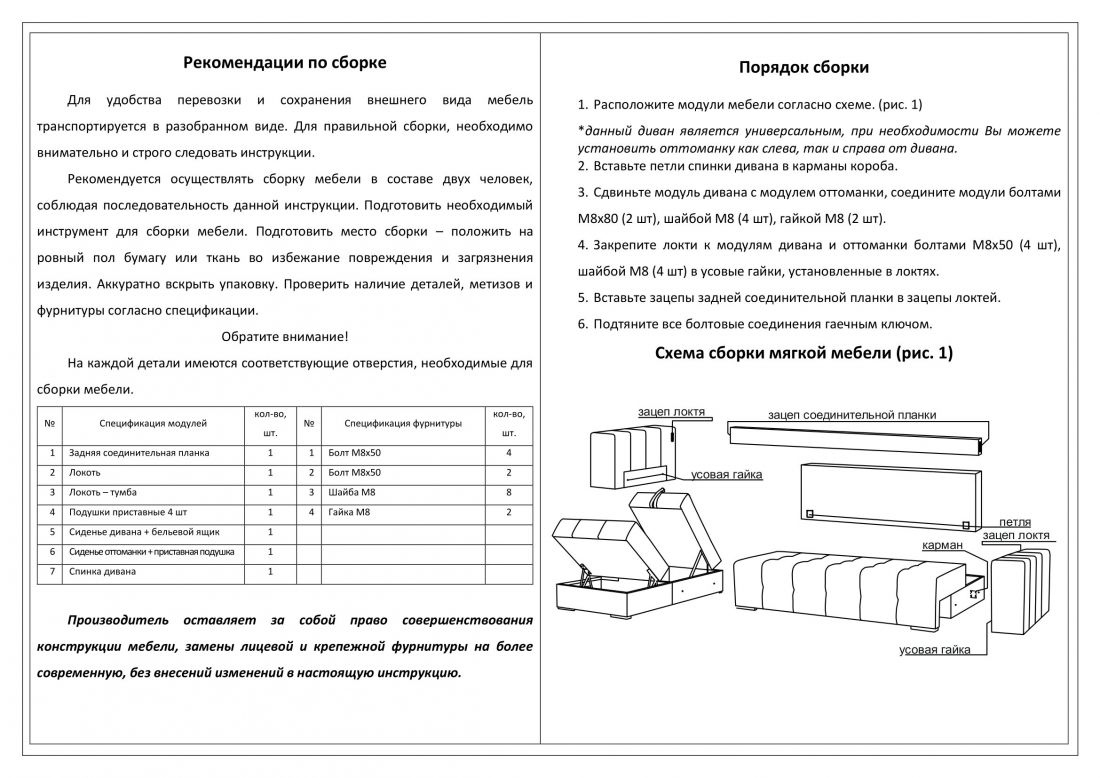 Рекомендации по сборке

Для удобства перевозки и сохранения внешнего вида мебель транспортируется в разобранном виде. Для правильной сборки, необходимо внимательно и строго следовать инструкции.

Рекомендуется осуществлять сборку мебели в составе двух человек, соблюдая последовательность данной инструкции. Подготовить необходимый инструмент для сборки мебели. Подготовить место сборки – положить на ровный пол бумагу или ткань во избежание повреждения и загрязнения изделия. Аккуратно вскрыть упаковку. Проверить наличие деталей, метизов и фурнитуры согласно спецификации.

Обратите внимание!

На каждой детали имеются соответствующие отверстия, необходимые для сборки мебели.

| № | Спецификация модулей | кол-во, шт. | № | Спецификация фурнитуры | кол-во, шт. |
|---|---|---|---|---|---|
| 1 | Задняя соединительная планка | 1 | 1 | Болт М8х50 | 4 |
| 2 | Локоть | 1 | 2 | Болт М8х50 | 2 |
| 3 | Локоть – тумба | 1 | 3 | Шайба М8 | 8 |
| 4 | Подушки приставные 4 шт | 1 | 4 | Гайка М8 | 2 |
| 5 | Сиденье дивана + бельевой ящик | 1 | | | |
| 6 | Сиденье оттоманки + приставная подушка | 1 | | | |
| 7 | Спинка дивана | 1 | | | |

Производитель оставляет за собой право совершенствования конструкции мебели, замены лицевой и крепежной фурнитуры на более современную, без внесений изменений в настоящую инструкцию.

Порядок сборки

1. Расположите модули мебели согласно схеме. (рис. 1)

*данный диван является универсальным, при необходимости Вы можете установить оттоманку как слева, так и справа от дивана.
2. Вставьте петли спинки дивана в карманы короба.

3. Сдвиньте модуль дивана с модулем оттоманки, соедините модули болтами М8х80 (2 шт), шайбой М8 (4 шт), гайкой М8 (2 шт).

4. Закрепите локти к модулям дивана и оттоманки болтами М8х50 (4 шт), шайбой М8 (4 шт) в усовые гайки, установленные в локтях.

5. Вставьте зацепы задней соединительной планки в зацепы локтей.

6. Подтяните все болтовые соединения гаечным ключом.

Схема сборки мягкой мебели (рис. 1)

зацеп локтя
зацеп соединительной планки
усовая гайка
петля
зацеп локтя
карман
усовая гайка